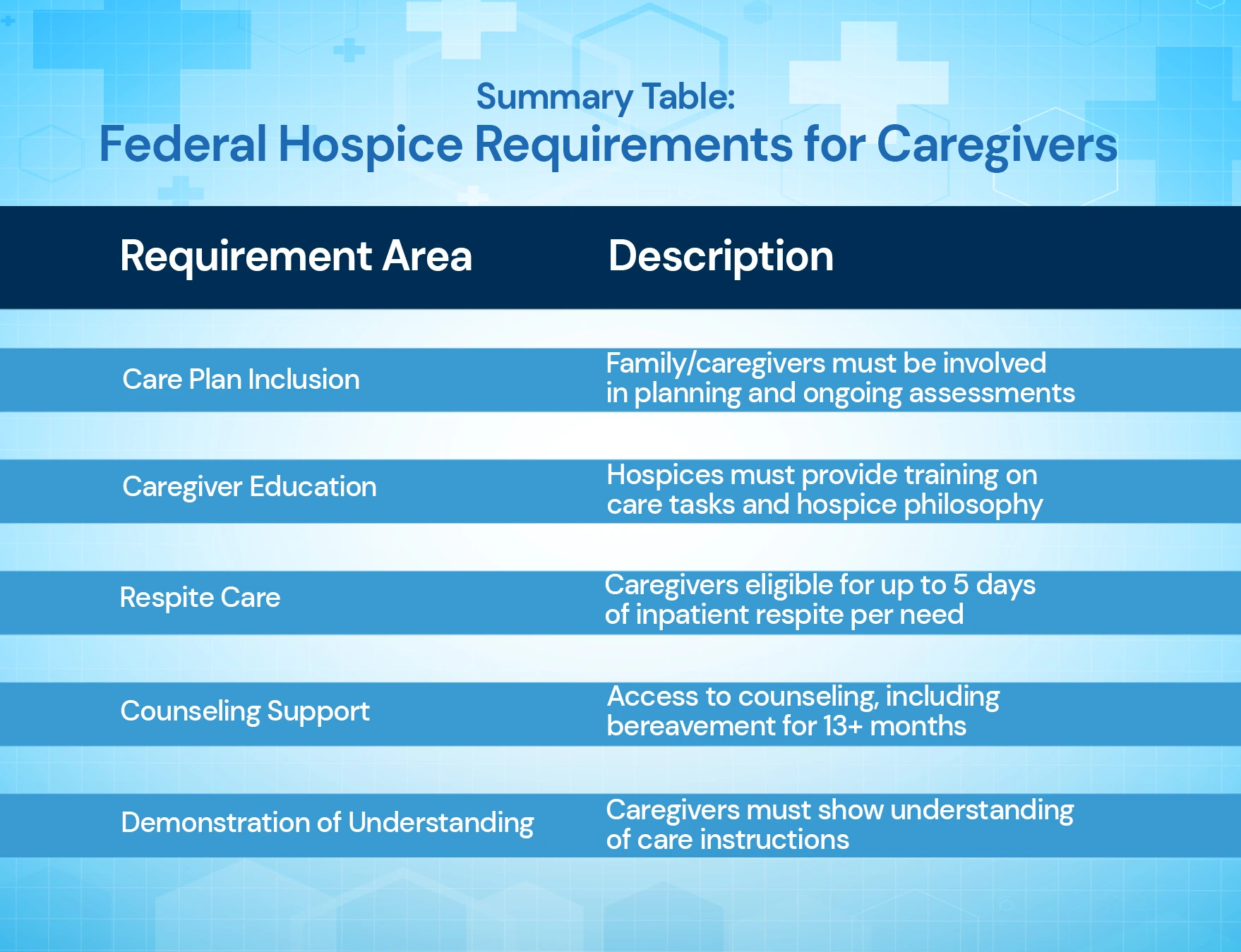 Summary Table:
Federal Hospice Requirements for Caregivers

| Requirement Area | Description |
|---|---|
| Care Plan Inclusion | Family/caregivers must be involved in planning and ongoing assessments |
| Caregiver Education | Hospices must provide training on care tasks and hospice philosophy |
| Respite Care | Caregivers eligible for up to 5 days of inpatient respite per need |
| Counseling Support | Access to counseling, including bereavement for 13+ months |
| Demonstration of Understanding | Caregivers must show understanding of care instructions |